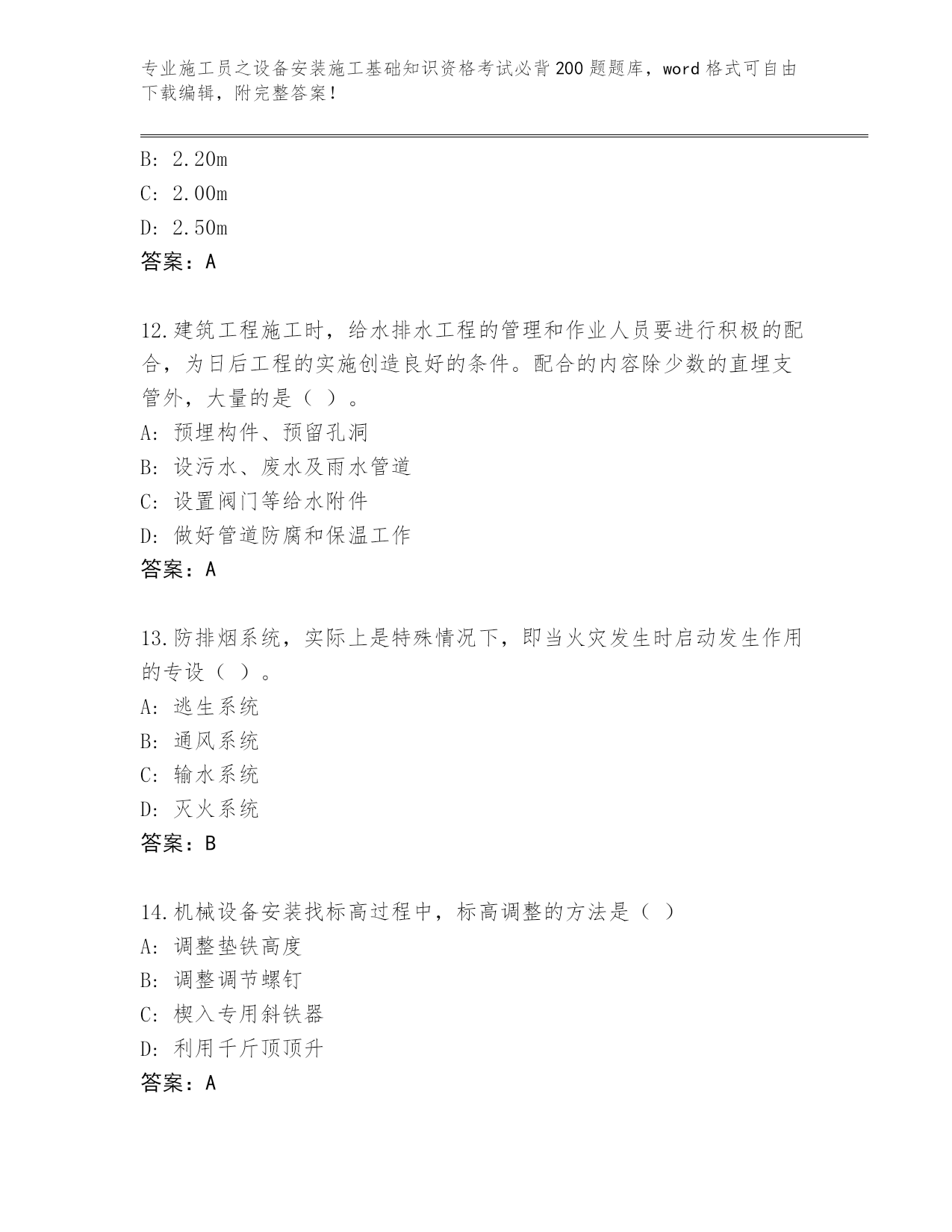 专业施工员之设备安装施工基础知识资格考试必背200题题库，word格式可自由下载编辑，附完整答案！

B: 2.20m
C: 2.00m
D: 2.50m
答案：A

12.建筑工程施工时，给水排水工程的管理和作业人员要进行积极的配合，为日后工程的实施创造良好的条件。配合的内容除少数的直埋支管外，大量的是（ ）。
A: 预埋构件、预留孔洞
B: 设污水、废水及雨水管道
C: 设置阀门等给水附件
D: 做好管道防腐和保温工作
答案：A

13.防排烟系统，实际上是特殊情况下，即当火灾发生时启动发生作用的专设（ ）。
A: 逃生系统
B: 通风系统
C: 输水系统
D: 灭火系统
答案：B

14.机械设备安装找标高过程中，标高调整的方法是（ ）
A: 调整垫铁高度
B: 调整调节螺钉
C: 楔入专用斜铁器
D: 利用千斤顶顶升
答案：A